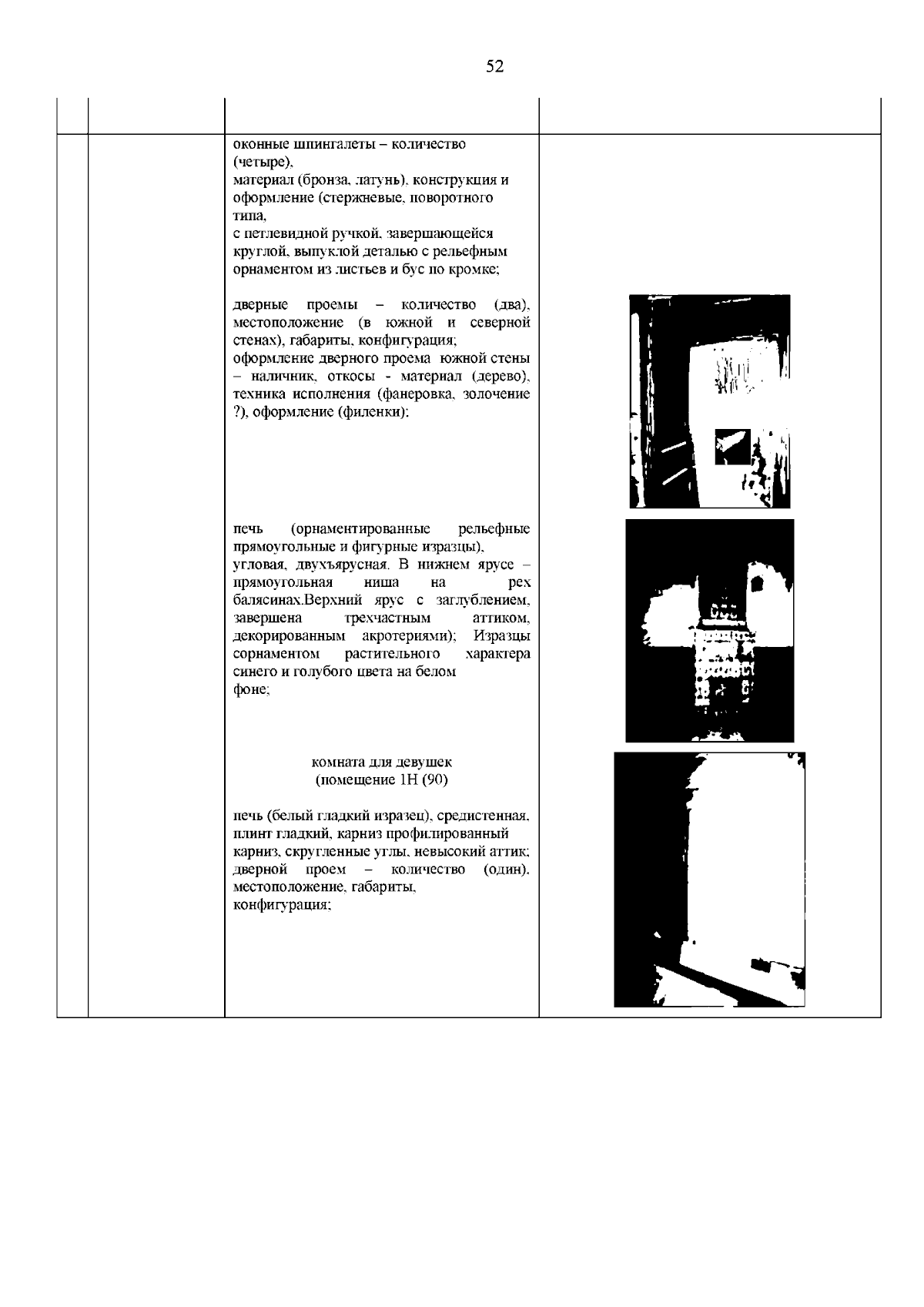 52

оконные шпингалеты – количество (четыре),
материал (бронза, латунь), конструкция и оформление (стержневые, поворотного типа,
с петлевидной ручкой, завершающейся круглой, выпуклой деталью с рельефным орнаментом из листьев и бус по кромке;

дверные проемы – количество (два), местоположение (в южной и северной стенах), габариты, конфигурация;
оформление дверного проема южной стены – наличник, откосы - материал (дерево), техника исполнения (фанеровка, золочение ?), оформление (филенки);

печь (орнаментированные рельефные прямоугольные и фигурные изразцы), угловая, двухъярусная. В нижнем ярусе – прямоугольная ниша на рех балясинах.Верхний ярус с заглублением, завершена трехчастным аттиком, декорированным акротериями); Изразцы сорнаментом растительного характера синего и голубого цвета на белом фоне;

комната для девушек
(помещение 1Н (90)

печь (белый гладкий изразец), средистенная, плинт гладкий, карниз профилированный карниз, скругленные углы, невысокий аттик;
дверной проем – количество (один), местоположение, габариты, конфигурация;